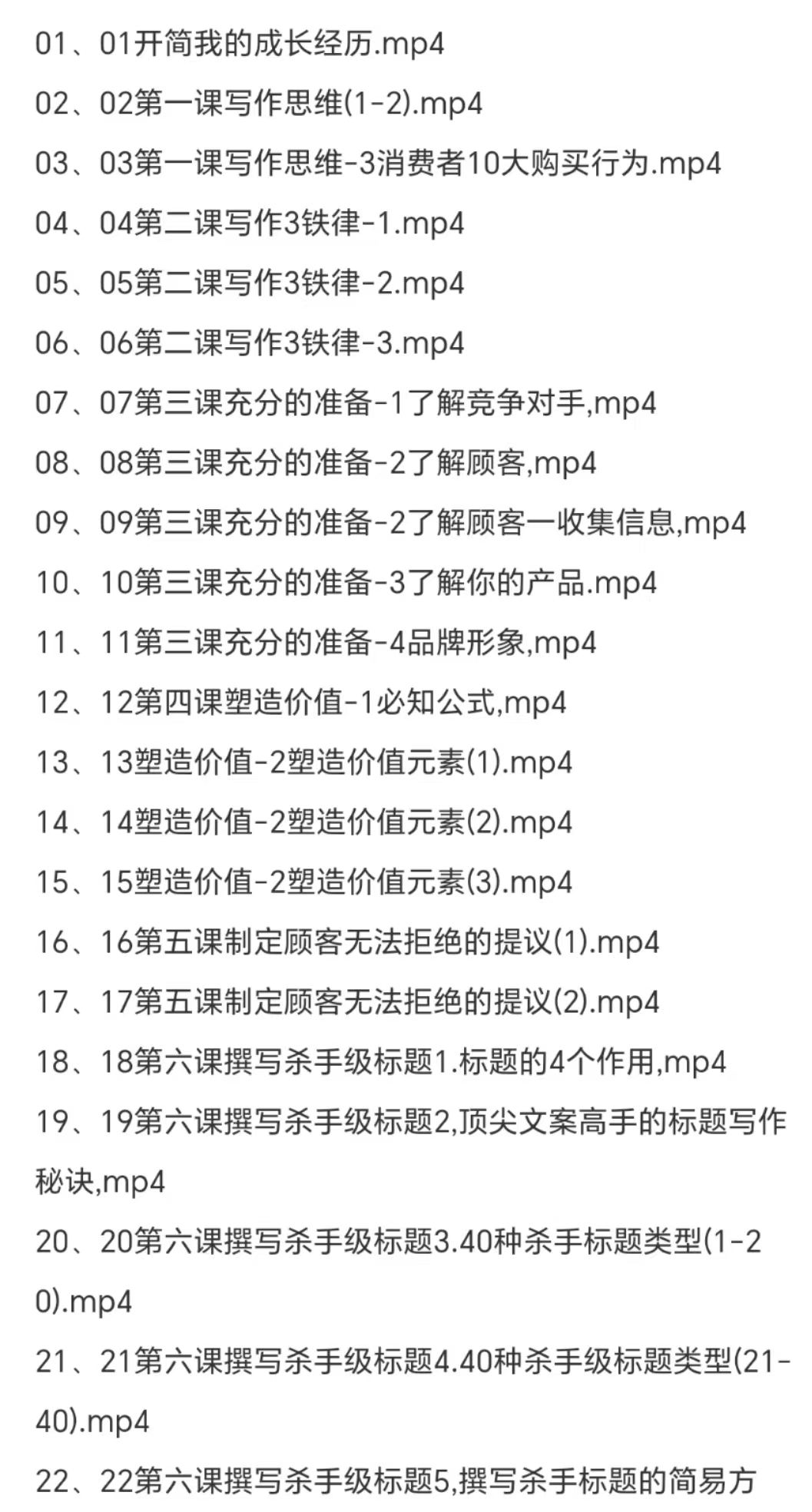 01、01开简我的成长经历.mp4
02、02第一课写作思维(1-2).mp4
03、03第一课写作思维-3消费者10大购买行为.mp4
04、04第二课写作3铁律-1.mp4
05、05第二课写作3铁律-2.mp4
06、06第二课写作3铁律-3.mp4
07、07第三课充分的准备-1了解竞争对手,mp4
08、08第三课充分的准备-2了解顾客,mp4
09、09第三课充分的准备-2了解顾客一收集信息,mp4
10、10第三课充分的准备-3了解你的产品.mp4
11、11第三课充分的准备-4品牌形象,mp4
12、12第四课塑造价值-1必知公式,mp4
13、13塑造价值-2塑造价值元素(1).mp4
14、14塑造价值-2塑造价值元素(2).mp4
15、15塑造价值-2塑造价值元素(3).mp4
16、16第五课制定顾客无法拒绝的提议(1).mp4
17、17第五课制定顾客无法拒绝的提议(2).mp4
18、18第六课撰写杀手级标题1.标题的4个作用,mp4
19、19第六课撰写杀手级标题2,顶尖文案高手的标题写作秘诀,mp4
20、20第六课撰写杀手级标题3.40种杀手标题类型(1-20).mp4
21、21第六课撰写杀手级标题4.40种杀手级标题类型(21-40).mp4
22、22第六课撰写杀手级标题5,撰写杀手标题的简易方